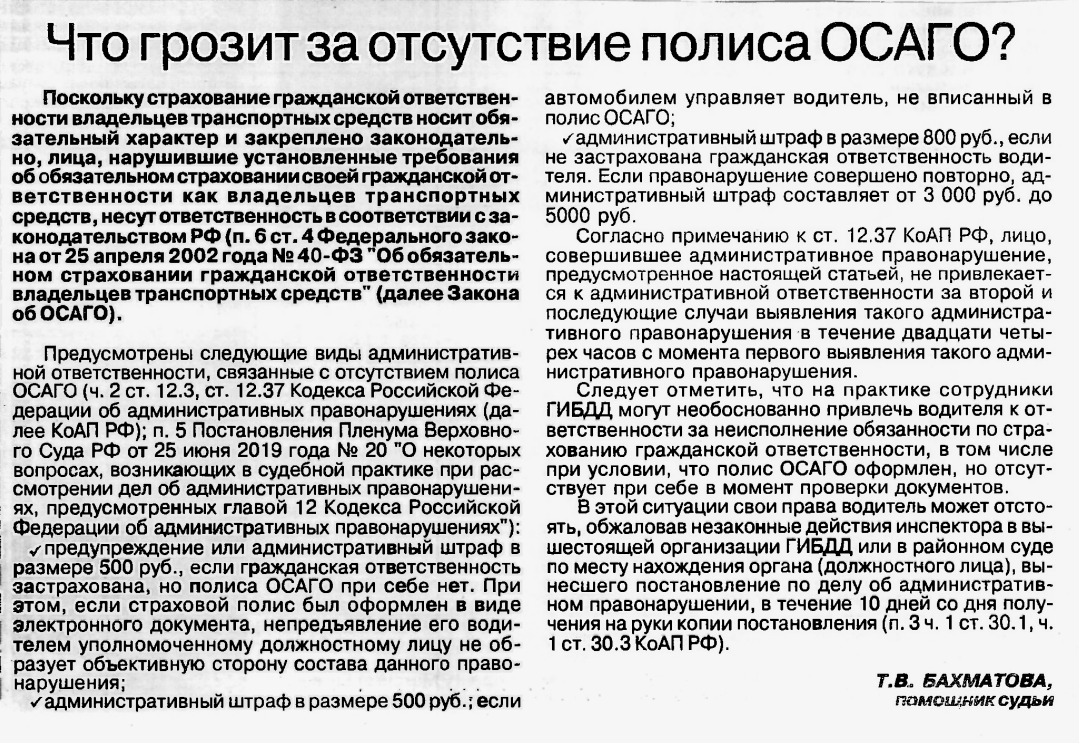 Что грозит за отсутствие полиса ОСАГО?

Поскольку страхование гражданской ответственности владельцев транспортных средств носит обязательный характер и закреплено законодательно, лица, нарушившие установленные требования об обязательном страховании своей гражданской ответственности как владельцев транспортных средств, несут ответственность в соответствии с законодательством РФ (п. 6 ст. 4 Федерального закона от 25 апреля 2002 года № 40-ФЗ "Об обязательном страховании гражданской ответственности владельцев транспортных средств" (далее Закона об ОСАГО).

Предусмотрены следующие виды административной ответственности, связанные с отсутствием полиса ОСАГО (ч. 2 ст. 12.3, ст. 12.37 Кодекса Российской Федерации об административных правонарушениях (далее КоАП РФ); п. 5 Постановления Пленума Верховного Суда РФ от 25 июня 2019 года № 20 "О некоторых вопросах, возникающих в судебной практике при рассмотрении дел об административных правонарушениях, предусмотренных главой 12 Кодекса Российской Федерации об административных правонарушениях"):

✓предупреждение или административный штраф в размере 500 руб., если гражданская ответственность застрахована, но полиса ОСАГО при себе нет. При этом, если страховой полис был оформлен в виде электронного документа, непредъявление его водителем уполномоченному должностному лицу не образует объективную сторону состава данного правонарушения;

✓административный штраф в размере 500 руб.; если автомобилем управляет водитель, не вписанный в полис ОСАГО;

✓административный штраф в размере 800 руб., если не застрахована гражданская ответственность водителя. Если правонарушение совершено повторно, административный штраф составляет от 3 000 руб. до 5000 руб.

Согласно примечанию к ст. 12.37 КоАП РФ, лицо, совершившее административное правонарушение, предусмотренное настоящей статьей, не привлекается к административной ответственности за второй и последующие случаи выявления такого административного правонарушения в течение двадцати четырех часов с момента первого выявления такого административного правонарушения.

Следует отметить, что на практике сотрудники ГИБДД могут необоснованно привлечь водителя к ответственности за неисполнение обязанности по страхованию гражданской ответственности, в том числе при условии, что полис ОСАГО оформлен, но отсутствует при себе в момент проверки документов.

В этой ситуации свои права водитель может отстоять, обжаловав незаконные действия инспектора в вышестоящей организации ГИБДД или в районном суде по месту нахождения органа (должностного лица), вынесшего постановление по делу об административном правонарушении, в течение 10 дней со дня получения на руки копии постановления (п. 3 ч. 1 ст. 30.1, ч. 1 ст. 30.3 КоАП РФ).

Т.В. БАХМАТОВА,
помощник судьи